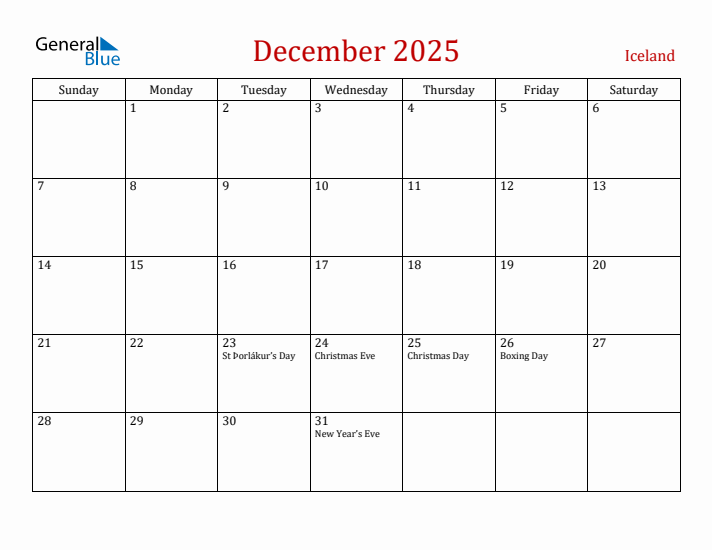 General Blue

December 2025

Iceland

| Sunday | Monday | Tuesday | Wednesday | Thursday | Friday | Saturday |
|---|---|---|---|---|---|---|
| | 1 | 2 | 3 | 4 | 5 | 6 |
| 7 | 8 | 9 | 10 | 11 | 12 | 13 |
| 14 | 15 | 16 | 17 | 18 | 19 | 20 |
| 21 | 22 | 23 St Þorlákur's Day | 24 Christmas Eve | 25 Christmas Day | 26 Boxing Day | 27 |
| 28 | 29 | 30 | 31 New Year's Eve | | | |